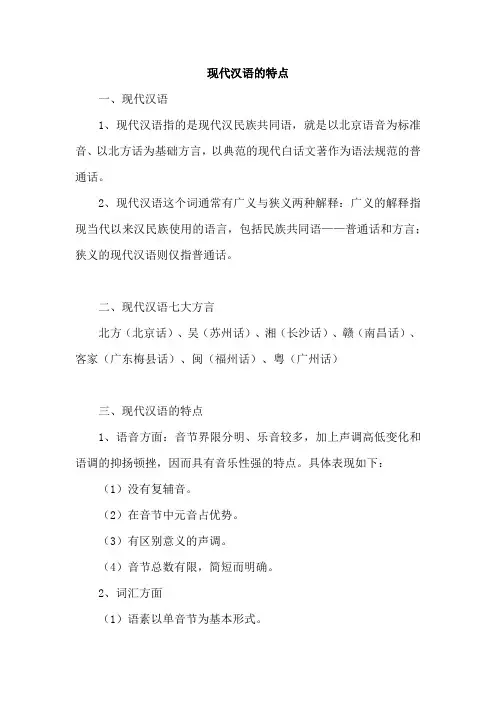 现代汉语的特点

一、现代汉语

1、现代汉语指的是现代汉民族共同语，就是以北京语音为标准音、以北方话为基础方言，以典范的现代白话文著作为语法规范的普通话。

2、现代汉语这个词通常有广义与狭义两种解释：广义的解释指现当代以来汉民族使用的语言，包括民族共同语——普通话和方言；狭义的现代汉语则仅指普通话。

二、现代汉语七大方言

北方（北京话）、吴（苏州话）、湘（长沙话）、赣（南昌话）、客家（广东梅县话）、闽（福州话）、粤（广州话）

三、现代汉语的特点

1、语音方面：音节界限分明、乐音较多，加上声调高低变化和语调的抑扬顿挫，因而具有音乐性强的特点。具体表现如下：

（1）没有复辅音。

（2）在音节中元音占优势。

（3）有区别意义的声调。

（4）音节总数有限，简短而明确。

2、词汇方面

（1）语素以单音节为基本形式。